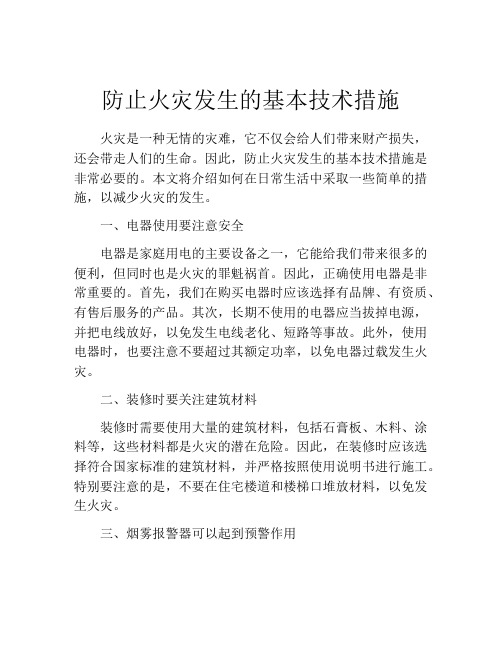 防止火灾发生的基本技术措施

火灾是一种无情的灾难，它不仅会给人们带来财产损失，还会带走人们的生命。因此，防止火灾发生的基本技术措施是非常必要的。本文将介绍如何在日常生活中采取一些简单的措施，以减少火灾的发生。

一、电器使用要注意安全

电器是家庭用电的主要设备之一，它能给我们带来很多的便利，但同时也是火灾的罪魁祸首。因此，正确使用电器是非常重要的。首先，我们在购买电器时应该选择有品牌、有资质、有售后服务的产品。其次，长期不使用的电器应当拔掉电源，并把电线放好，以免发生电线老化、短路等事故。此外，使用电器时，也要注意不要超过其额定功率，以免电器过载发生火灾。

二、装修时要关注建筑材料

装修时需要使用大量的建筑材料，包括石膏板、木料、涂料等，这些材料都是火灾的潜在危险。因此，在装修时应该选择符合国家标准的建筑材料，并严格按照使用说明书进行施工。特别要注意的是，不要在住宅楼道和楼梯口堆放材料，以免发生火灾。

三、烟雾报警器可以起到预警作用